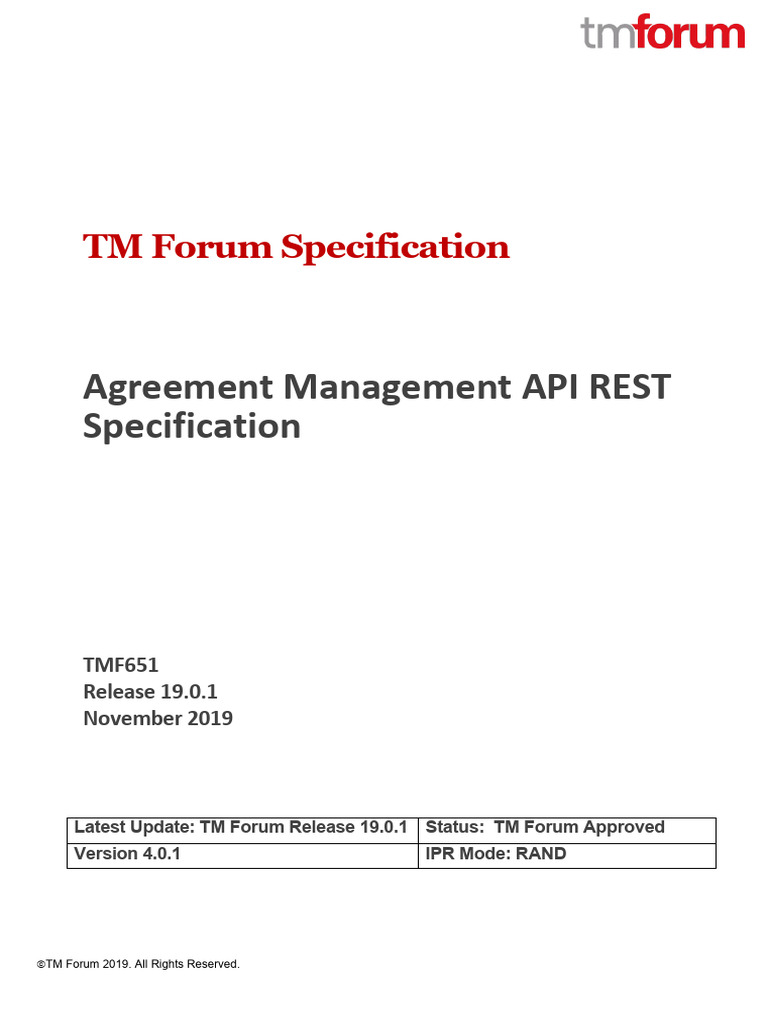 tmforum

TM Forum Specification

Agreement Management API REST Specification

TMF651
Release 19.0.1
November 2019

| Latest Update: TM Forum Release 19.0.1 | Status: TM Forum Approved |
|---|---|
| Version 4.0.1 | IPR Mode: RAND |

©TM Forum 2019. All Rights Reserved.